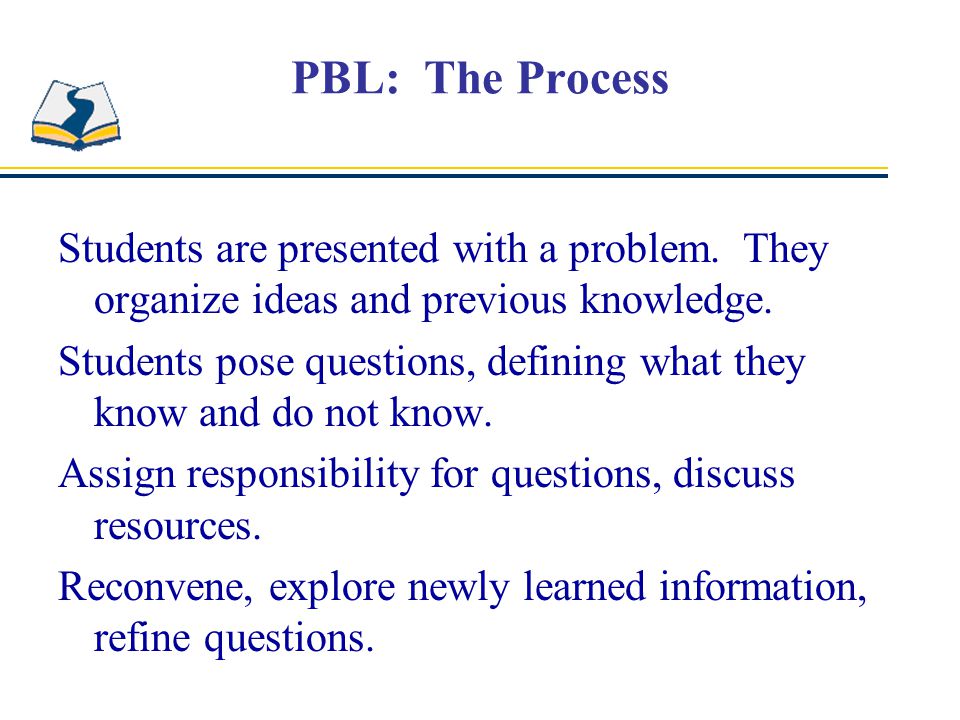 PBL:  The Process

Students are presented with a problem.  They organize ideas and previous knowledge.

Students pose questions, defining what they know and do not know.

Assign responsibility for questions, discuss resources.

Reconvene, explore newly learned information, refine questions.